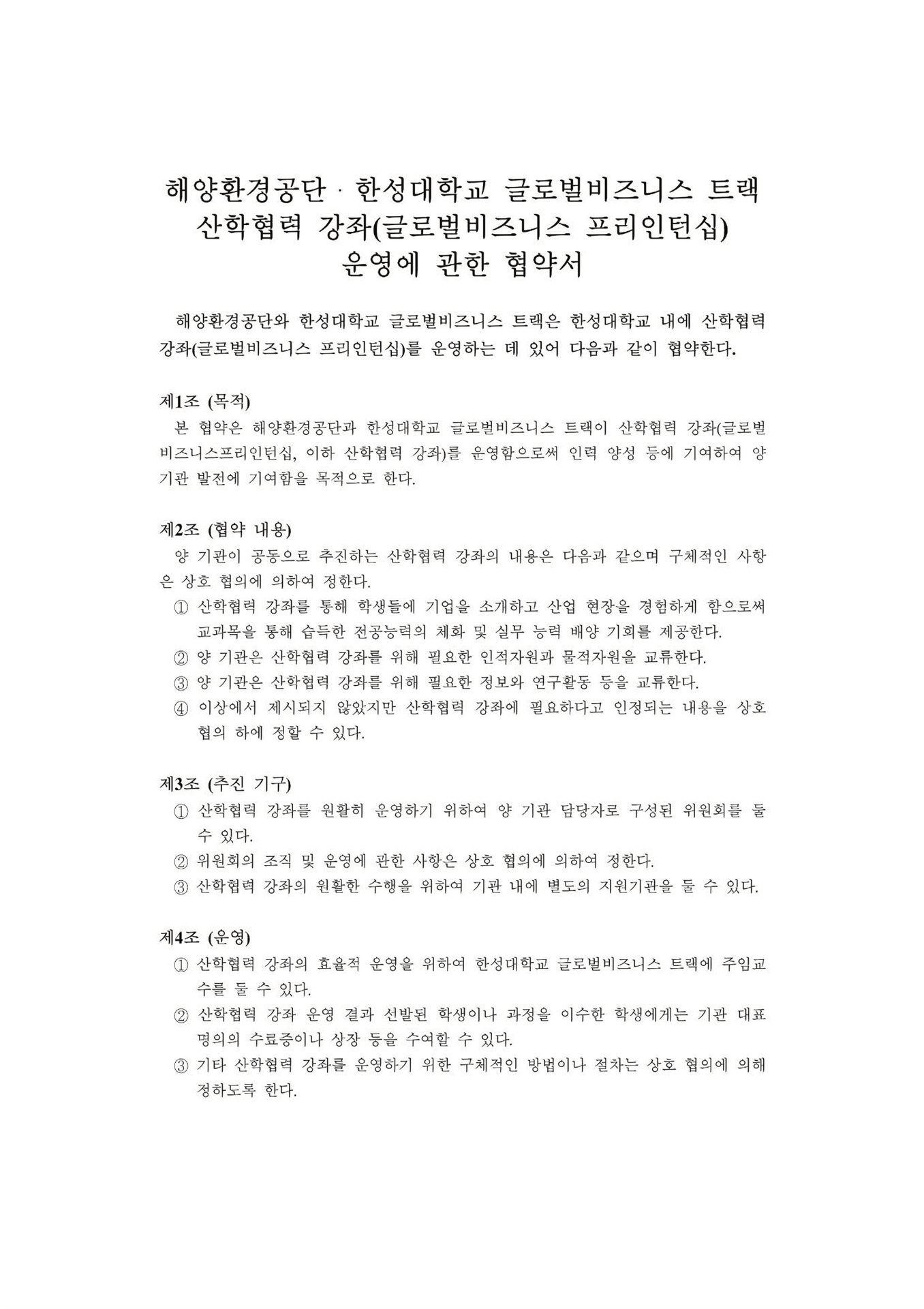 해양환경공단 · 한성대학교 글로벌비즈니스 트랙
산학협력 강좌(글로벌비즈니스 프리인턴십)
운영에 관한 협약서

해양환경공단와 한성대학교 글로벌비즈니스 트랙은 한성대학교 내에 산학협력 강좌(글로벌비즈니스 프리인턴십)를 운영하는 데 있어 다음과 같이 협약한다.

제1조 (목적)
본 협약은 해양환경공단과 한성대학교 글로벌비즈니스 트랙이 산학협력 강좌(글로벌비즈니스프리인턴십, 이하 산학협력 강좌)를 운영함으로써 인력 양성 등에 기여하여 양 기관 발전에 기여함을 목적으로 한다.

제2조 (협약 내용)
양 기관이 공동으로 추진하는 산학협력 강좌의 내용은 다음과 같으며 구체적인 사항은 상호 협의에 의하여 정한다.
① 산학협력 강좌를 통해 학생들에 기업을 소개하고 산업 현장을 경험하게 함으로써 교과목을 통해 습득한 전공능력의 체화 및 실무 능력 배양 기회를 제공한다.
② 양 기관은 산학협력 강좌를 위해 필요한 인적자원과 물적자원을 교류한다.
③ 양 기관은 산학협력 강좌를 위해 필요한 정보와 연구활동 등을 교류한다.
④ 이상에서 제시되지 않았지만 산학협력 강좌에 필요하다고 인정되는 내용을 상호 협의 하에 정할 수 있다.

제3조 (추진 기구)
① 산학협력 강좌를 원활히 운영하기 위하여 양 기관 담당자로 구성된 위원회를 둘 수 있다.
② 위원회의 조직 및 운영에 관한 사항은 상호 협의에 의하여 정한다.
③ 산학협력 강좌의 원활한 수행을 위하여 기관 내에 별도의 지원기관을 둘 수 있다.

제4조 (운영)
① 산학협력 강좌의 효율적 운영을 위하여 한성대학교 글로벌비즈니스 트랙에 주임교수를 둘 수 있다.
② 산학협력 강좌 운영 결과 선발된 학생이나 과정을 이수한 학생에게는 기관 대표 명의의 수료증이나 상장 등을 수여할 수 있다.
③ 기타 산학협력 강좌를 운영하기 위한 구체적인 방법이나 절차는 상호 협의에 의해 정하도록 한다.